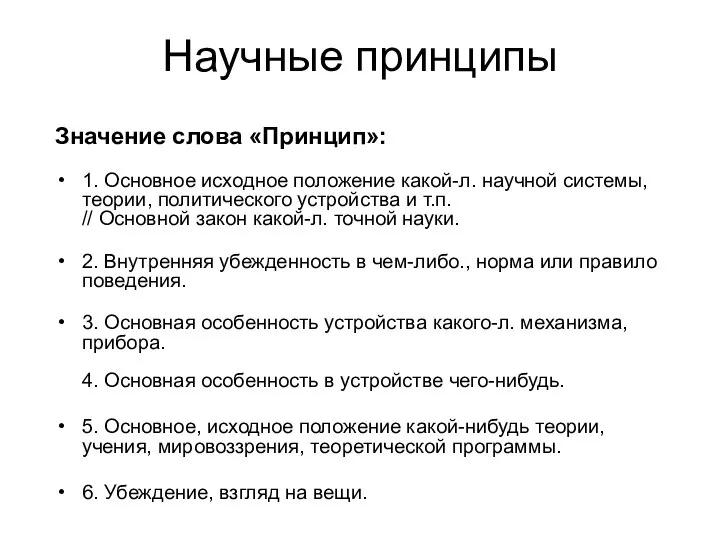 Научные принципы

Значение слова «Принцип»:

• 1. Основное исходное положение какой-л. научной системы, теории, политического устройства и т.п. // Основной закон какой-л. точной науки.

• 2. Внутренняя убежденность в чем-либо., норма или правило поведения.

• 3. Основная особенность устройства какого-л. механизма, прибора.

4. Основная особенность в устройстве чего-нибудь.

• 5. Основное, исходное положение какой-нибудь теории, учения, мировоззрения, теоретической программы.

• 6. Убеждение, взгляд на вещи.